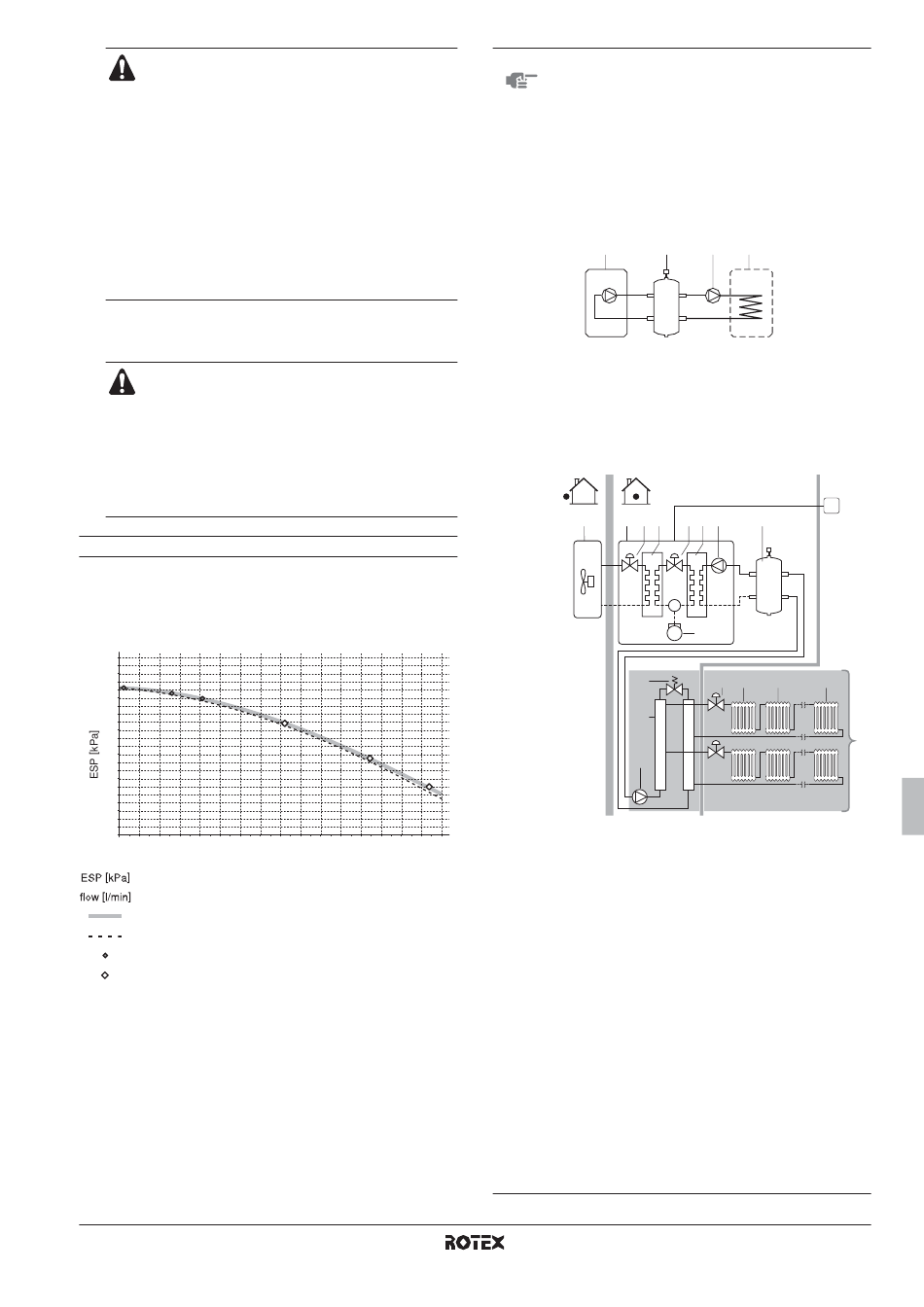 ESP [kPa]

ESP [kPa]
flow [l/min]

ROTEX